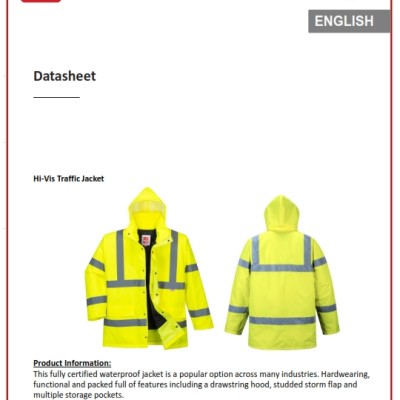 ENGLISH

Datasheet

Hi-Vis Traffic Jacket

Product Information:
This fully certified waterproof jacket is a popular option across many industries. Hardwearing, functional and packed full of features including a drawstring hood, studded storm flap and multiple storage pockets.